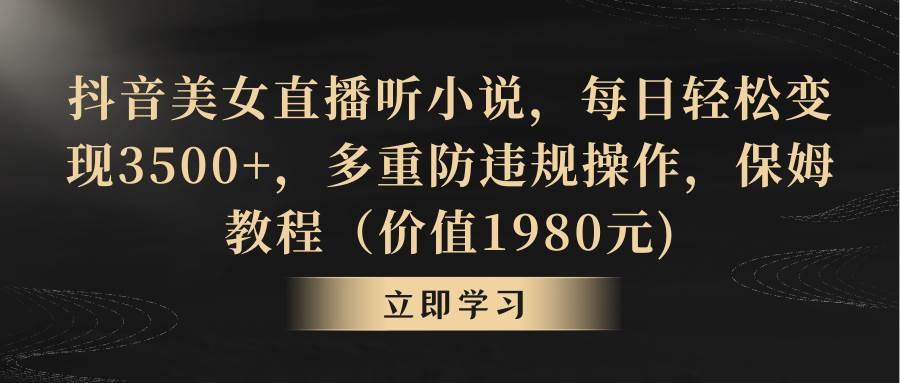 抖音美女直播听小说，每日轻松变现3500+，多重防违规操作，保姆教程（价值1980元)

立即学习